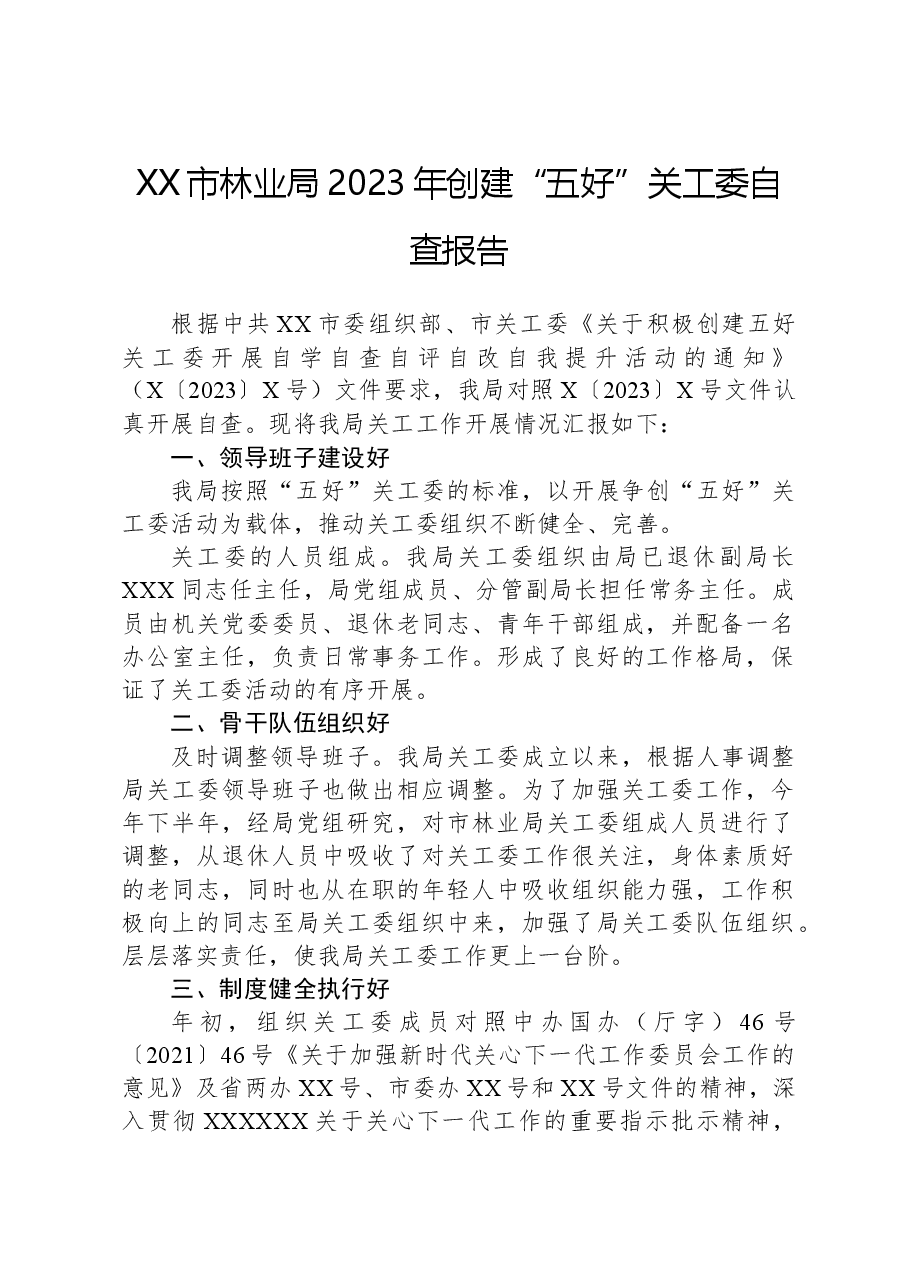 XX市林业局2023年创建“五好”关工委自查报告

根据中共XX市委组织部、市关工委《关于积极创建五好关工委开展自学自查自评自改自我提升活动的通知》（X〔2023〕X号）文件要求，我局对照X〔2023〕X号文件认真开展自查。现将我局关工工作开展情况汇报如下：

一、领导班子建设好

我局按照“五好”关工委的标准，以开展争创“五好”关工委活动为载体，推动关工委组织不断健全、完善。

关工委的人员组成。我局关工委组织由局已退休副局长XXX同志任主任，局党组成员、分管副局长担任常务主任。成员由机关党委委员、退休老同志、青年干部组成，并配备一名办公室主任，负责日常事务工作。形成了良好的工作格局，保证了关工委活动的有序开展。

二、骨干队伍组织好

及时调整领导班子。我局关工委成立以来，根据人事调整局关工委领导班子也做出相应调整。为了加强关工委工作，今年下半年，经局党组研究，对市林业局关工委组成人员进行了调整，从退休人员中吸收了对关工委工作很关注，身体素质好的老同志，同时也从在职的年轻人中吸收组织能力强，工作积极向上的同志至局关工委组织中来，加强了局关工委队伍组织。层层落实责任，使我局关工委工作更上一台阶。

三、制度健全执行好

年初，组织关工委成员对照中办国办（厅字）46号〔2021〕46号《关于加强新时代关心下一代工作委员会工作的意见》及省两办XX号、市委办XX号和XX号文件的精神，深入贯彻XXXXXX关于关心下一代工作的重要指示批示精神，